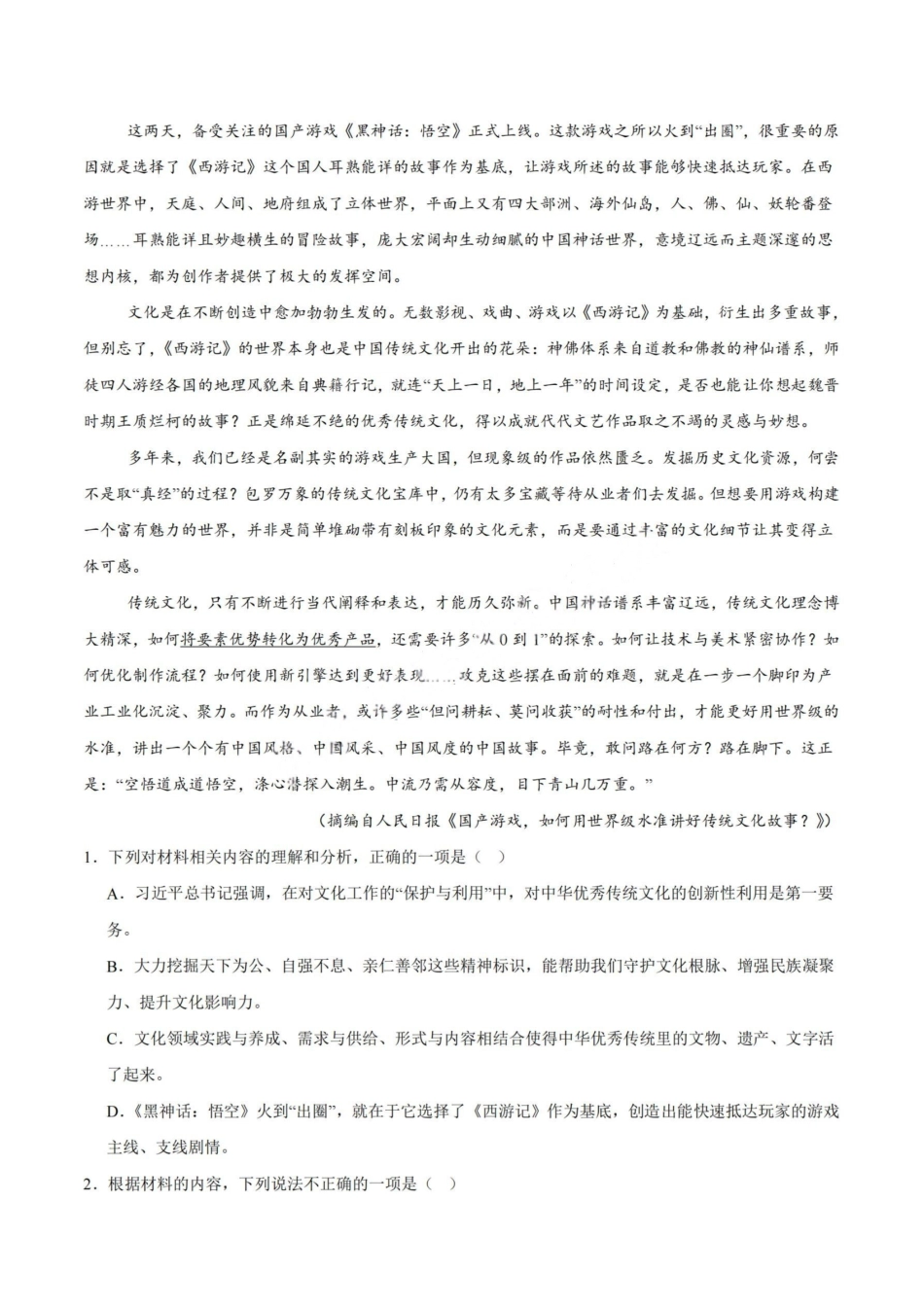 这两天，备受关注的国产游戏《黑神话：悟空》正式上线。这款游戏之所以火到“出圈”，很重要的原因就是选择了《西游记》这个国人耳熟能详的故事作为基底，让游戏所述的故事能够快速抵达玩家。在西游世界中，天庭、人间、地府组成了立体世界，平面上又有四大部洲、海外仙岛，人、佛、仙、妖轮番登场……耳熟能详且妙趣横生的冒险故事，庞大宏阔却生动细腻的中国神话世界，意境辽远而主题深邃的思想内核，都为创作者提供了极大的发挥空间。

文化是在不断创造中愈加勃勃生发的。无数影视、戏曲、游戏以《西游记》为基础，衍生出多重故事，但别忘了，《西游记》的世界本身也是中国传统文化开出的花朵：神佛体系来自道教和佛教的神仙谱系，师徒四人游经各国的地理风貌来自典籍行记，就连“天上一日，地上一年”的时间设定，是否也能让你想起魏晋时期王质烂柯的故事？正是绵延不绝的优秀传统文化，得以成就代代文艺作品取之不竭的灵感与妙想。

多年来，我们已经是名副其实的游戏生产大国，但现象级的作品依然匮乏。发掘历史文化资源，何尝不是取“真经”的过程？包罗万象的传统文化宝库中，仍有太多宝藏等待从业者们去发掘。但想要用游戏构建一个富有魅力的世界，并非是简单堆砌带有刻板印象的文化元素，而是要通过丰富的文化细节让其变得立体可感。

传统文化，只有不断进行当代阐释和表达，才能历久弥新。中国神话谱系丰富辽远，传统文化理念博大精深，如何将要素优势转化为优秀产品，还需要许多“从 0 到 1”的探索。如何让技术与美术紧密协作？如何优化制作流程？如何使用新引擎达到更好表现……攻克这些摆在面前的难题，就是在一步一个脚印为产业工业化沉淀、聚力。而作为从业者，或许多些“但问耕耘、莫问收获”的耐性和付出，才能更好用世界级的水准，讲出一个个有中国风格、中国风采、中国风度的中国故事。毕竟，敢问路在何方？路在脚下。这正是：“空悟道成道悟空，涤心潜探入潮生。中流乃需从容度，目下青山几万重。”

（摘编自人民日报《国产游戏，如何用世界级水准讲好传统文化故事？》）

1．下列对材料相关内容的理解和分析，正确的一项是（ ）

A．习近平总书记强调，在对文化工作的“保护与利用”中，对中华优秀传统文化的创新性利用是第一要务。

B．大力挖掘天下为公、自强不息、亲仁善邻这些精神标识，能帮助我们守护文化根脉、增强民族凝聚力、提升文化影响力。

C．文化领域实践与养成、需求与供给、形式与内容相结合使得中华优秀传统里的文物、遗产、文字活了起来。

D．《黑神话：悟空》火到“出圈”，就在于它选择了《西游记》作为基底，创造出能快速抵达玩家的游戏主线、支线剧情。

2．根据材料的内容，下列说法不正确的一项是（ ）